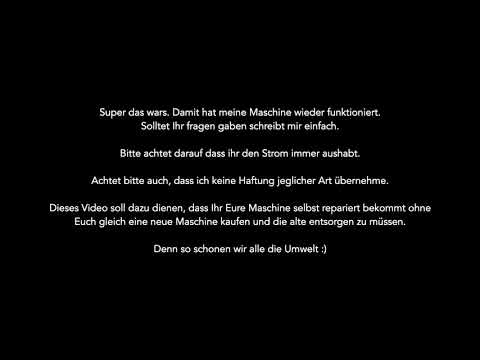 Super das wars. Damit hat meine Maschine wieder funktioniert.
Solltet Ihr fragen gaben schreibt mir einfach.

Bitte achtet darauf dass ihr den Strom immer aushabt.

Achtet bitte auch, dass ich keine Haftung jeglicher Art übernehme.

Dieses Video soll dazu dienen, dass Ihr Eure Maschine selbst repariert bekommt ohne Euch gleich eine neue Maschine kaufen und die alte entsorgen zu müssen.

Denn so schonen wir alle die Umwelt :)